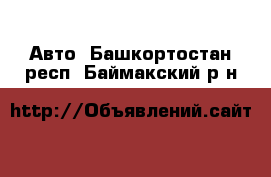 Авто  Башкортостан респ  Баймакский р н

http://Объявлений.сайт